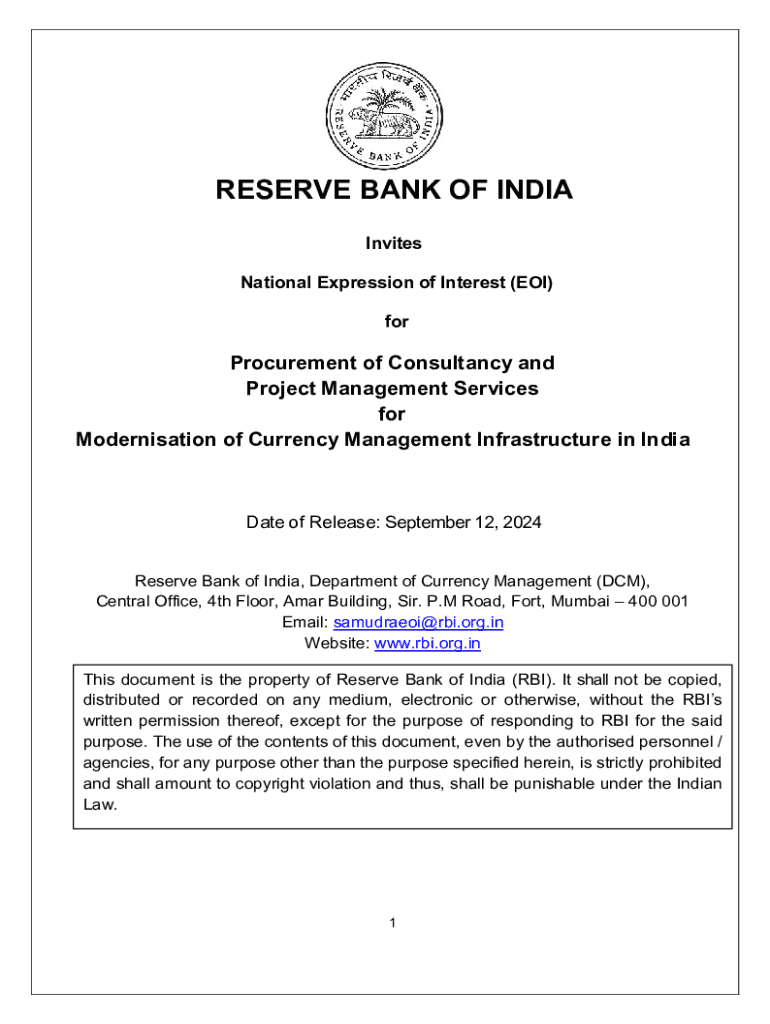 भारतीय रिज़र्व बैंक
RESERVE BANK OF INDIA

RESERVE BANK OF INDIA

Invites

National Expression of Interest (EOI)

for

Procurement of Consultancy and
Project Management Services
for
Modernisation of Currency Management Infrastructure in India

Date of Release: September 12, 2024

Reserve Bank of India, Department of Currency Management (DCM), Central Office, 4th Floor, Amar Building, Sir. P.M Road, Fort, Mumbai – 400 001
Email: samudraeoi@rbi.org.in
Website: www.rbi.org.in

This document is the property of Reserve Bank of India (RBI). It shall not be copied, distributed or recorded on any medium, electronic or otherwise, without the RBI's written permission thereof, except for the purpose of responding to RBI for the said purpose. The use of the contents of this document, even by the authorised personnel / agencies, for any purpose other than the purpose specified herein, is strictly prohibited and shall amount to copyright violation and thus, shall be punishable under the Indian Law.

1